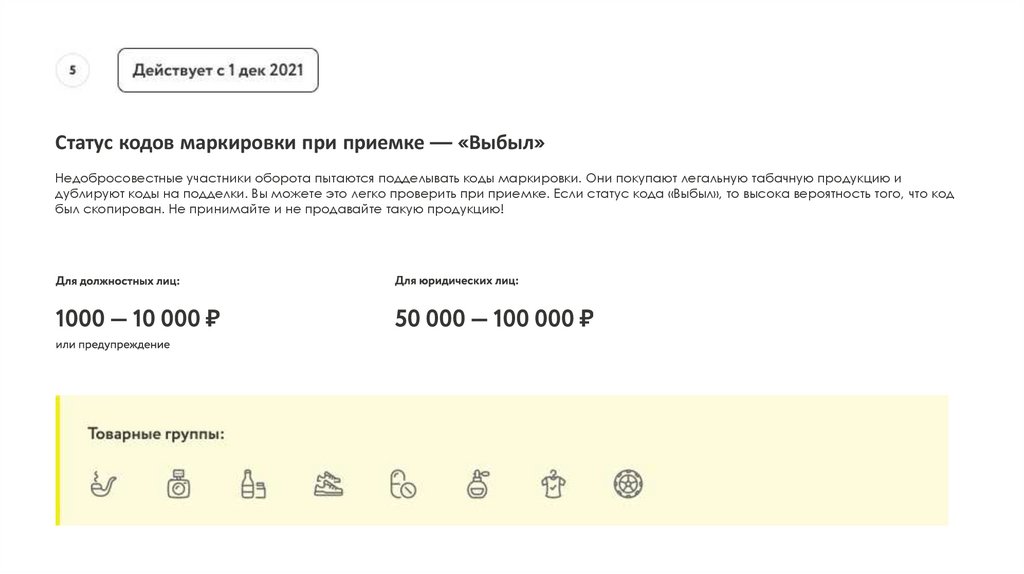 5

Действует с 1 дек 2021

Статус кодов маркировки при приемке — «Выбыл»

Недобросовестные участники оборота пытаются подделывать коды маркировки. Они покупают легальную табачную продукцию и дублируют коды на подделки. Вы можете это легко проверить при приемке. Если статус кода «Выбыл», то высока вероятность того, что код был скопирован. Не принимайте и не продавайте такую продукцию!

Для должностных лиц:

1000 — 10 000 ₽

или предупреждение

Для юридических лиц:

50 000 — 100 000 ₽

Товарные группы: